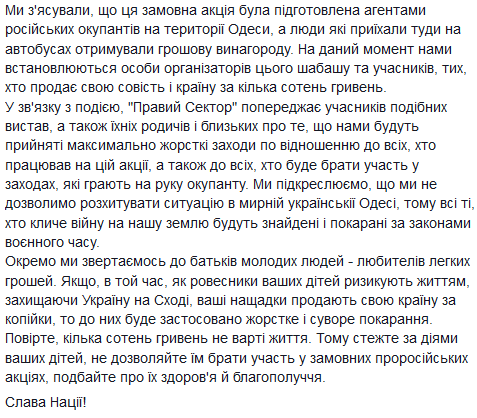 Ми з'ясували, що ця замовна акція була підготовлена агентами російських окупантів на території Одеси, а люди які приїхали туди на автобусах отримували грошову винагороду. На даний момент нами встановлюються особи організаторів цього шабашу та учасників, тих, хто продає свою совість і країну за кілька сотень гривень.
У зв'язку з подією, "Правий Сектор" попереджає учасників подібних вистав, а також їхніх родичів і близьких про те, що нами будуть прийняті максимально жорсткі заходи по відношенню до всіх, хто працював на цій акції, а також до всіх, хто буде брати участь у заходах, які грають на руку окупанту. Ми підкреслюємо, що ми не дозволимо розхитувати ситуацію в мирній українській Одесі, тому всі ті, хто кличе війну на нашу землю будуть знайдені і покарані за законами воєнного часу.
Окремо ми звертаємось до батьків молодих людей - любителів легких грошей. Якщо, в той час, як ровесники ваших дітей ризикують життям, захищаючи Україну на Сході, ваші нащадки продають свою країну за копійки, то до них буде застосовано жорстке і суворе покарання. Повірте, кілька сотень гривень не варті життя. Тому стежте за діями ваших дітей, не дозволяйте їм брати участь у замовних проросійських акціях, подбайте про їх здоров'я й благополуччя.

Слава Нації!